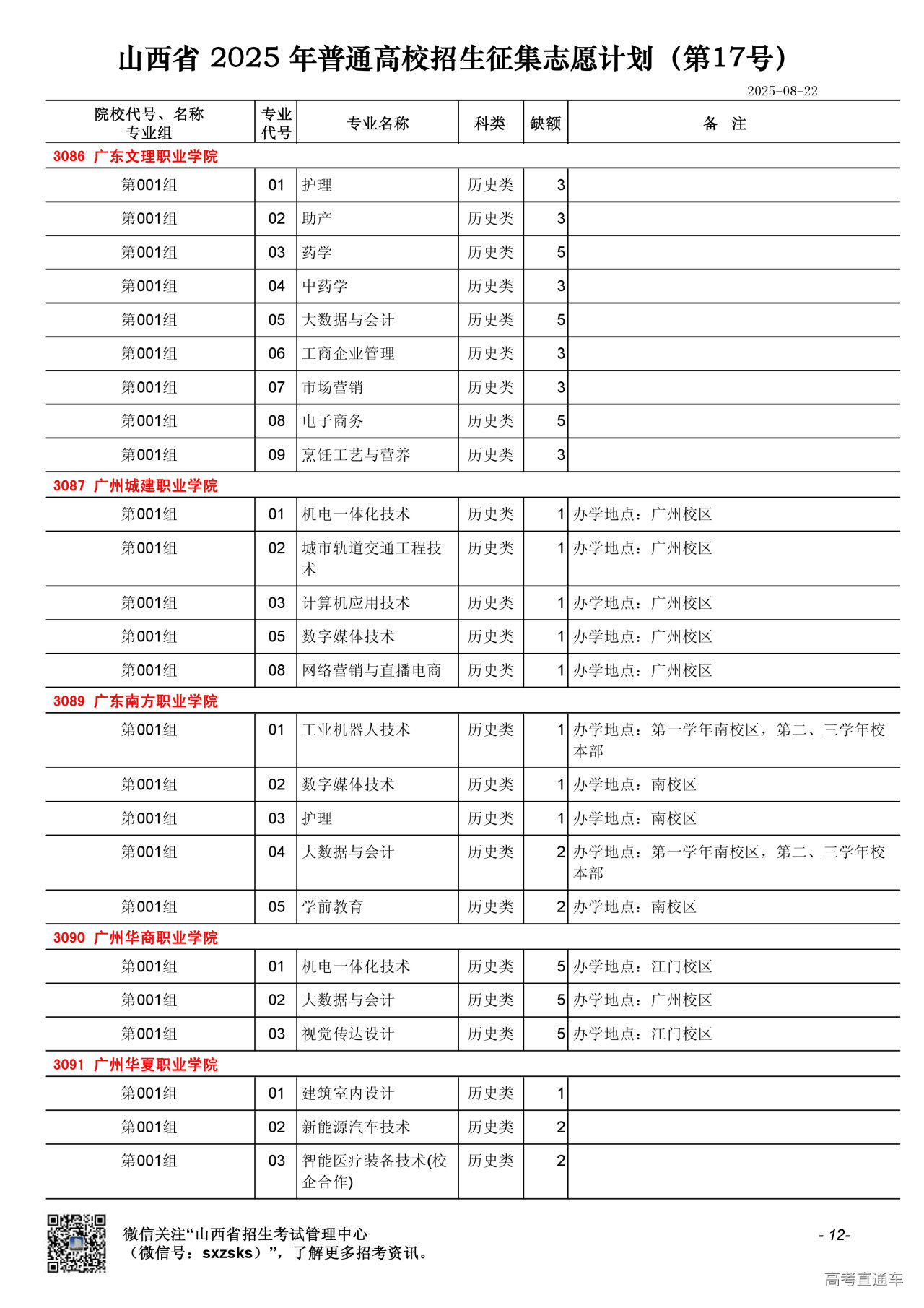 山西省 2025 年普通高校招生征集志愿计划（第17号）

2025-08-22

| 院校代号、名称 专业组 | 专业代号 | 专业名称 | 科类 | 缺额 | 备 注 |
|---|---|---|---|---|---|
| 3086 广东文理职业学院 | | | | | |
| 第001组 | 01 | 护理 | 历史类 | 3 | |
| 第001组 | 02 | 助产 | 历史类 | 3 | |
| 第001组 | 03 | 药学 | 历史类 | 5 | |
| 第001组 | 04 | 中药学 | 历史类 | 3 | |
| 第001组 | 05 | 大数据与会计 | 历史类 | 5 | |
| 第001组 | 06 | 工商企业管理 | 历史类 | 3 | |
| 第001组 | 07 | 市场营销 | 历史类 | 3 | |
| 第001组 | 08 | 电子商务 | 历史类 | 5 | |
| 第001组 | 09 | 烹饪工艺与营养 | 历史类 | 3 | |
| 3087 广州城建职业学院 | | | | | |
| 第001组 | 01 | 机电一体化技术 | 历史类 | 1 | 办学地点：广州校区 |
| 第001组 | 02 | 城市轨道交通工程技术 | 历史类 | 1 | 办学地点：广州校区 |
| 第001组 | 03 | 计算机应用技术 | 历史类 | 1 | 办学地点：广州校区 |
| 第001组 | 05 | 数字媒体技术 | 历史类 | 1 | 办学地点：广州校区 |
| 第001组 | 08 | 网络营销与直播电商 | 历史类 | 1 | 办学地点：广州校区 |
| 3089 广东南方职业学院 | | | | | |
| 第001组 | 01 | 工业机器人技术 | 历史类 | 1 | 办学地点：第一学年南校区，第二、三学年校本部 |
| 第001组 | 02 | 数字媒体技术 | 历史类 | 1 | 办学地点：南校区 |
| 第001组 | 03 | 护理 | 历史类 | 1 | 办学地点：南校区 |
| 第001组 | 04 | 大数据与会计 | 历史类 | 2 | 办学地点：第一学年南校区，第二、三学年校本部 |
| 第001组 | 05 | 学前教育 | 历史类 | 2 | 办学地点：南校区 |
| 3090 广州华商职业学院 | | | | | |
| 第001组 | 01 | 机电一体化技术 | 历史类 | 5 | 办学地点：江门校区 |
| 第001组 | 02 | 大数据与会计 | 历史类 | 5 | 办学地点：广州校区 |
| 第001组 | 03 | 视觉传达设计 | 历史类 | 5 | 办学地点：江门校区 |
| 3091 广州华夏职业学院 | | | | | |
| 第001组 | 01 | 建筑室内设计 | 历史类 | 1 | |
| 第001组 | 02 | 新能源汽车技术 | 历史类 | 2 | |
| 第001组 | 03 | 智能医疗装备技术(校企合作) | 历史类 | 2 | |

微信关注“山西省招生考试管理中心（微信号：sxzsks）”，了解更多招考资讯。

- 12-

高考直通车